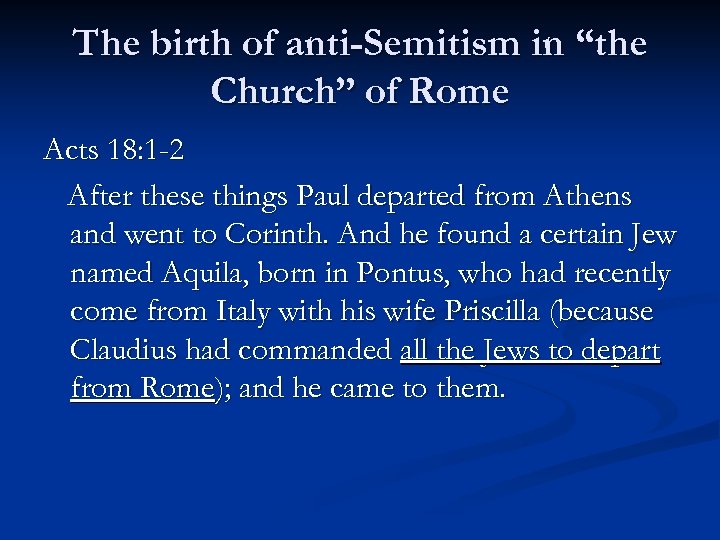 The birth of anti-Semitism in “the Church” of Rome

Acts 18:1-2

After these things Paul departed from Athens and went to Corinth. And he found a certain Jew named Aquila, born in Pontus, who had recently come from Italy with his wife Priscilla (because Claudius had commanded all the Jews to depart from Rome); and he came to them.